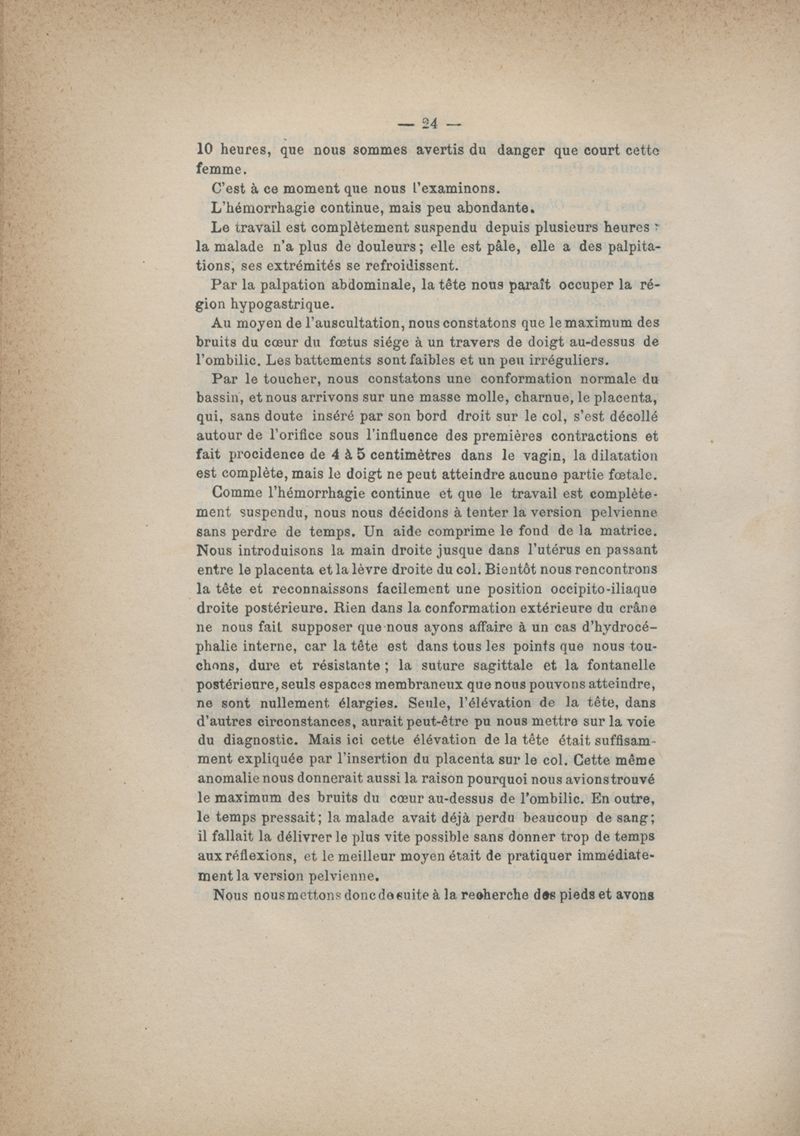 — 24 —

10 heures, que nous sommes avertis du danger que court cette femme.

C'est à ce moment que nous l'examinons.

L'hémorrhagie continue, mais peu abondante.

Le travail est complètement suspendu depuis plusieurs heures : la malade n'a plus de douleurs ; elle est pâle, elle a des palpitations, ses extrémités se refroidissent.

Par la palpation abdominale, la tête nous paraît occuper la région hypogastrique.

Au moyen de l'auscultation, nous constatons que le maximum des bruits du cœur du fœtus siége à un travers de doigt au-dessus de l'ombilic. Les battements sont faibles et un peu irréguliers.

Par le toucher, nous constatons une conformation normale du bassin, et nous arrivons sur une masse molle, charnue, le placenta, qui, sans doute inséré par son bord droit sur le col, s'est décollé autour de l'orifice sous l'influence des premières contractions et fait procidence de 4 à 5 centimètres dans le vagin, la dilatation est complète, mais le doigt ne peut atteindre aucune partie fœtale.

Comme l'hémorrhagie continue et que le travail est complètement suspendu, nous nous décidons à tenter la version pelvienne sans perdre de temps. Un aide comprime le fond de la matrice. Nous introduisons la main droite jusque dans l'utérus en passant entre le placenta et la lèvre droite du col. Bientôt nous rencontrons la tête et reconnaissons facilement une position occipito-iliaque droite postérieure. Rien dans la conformation extérieure du crâne ne nous fait supposer que nous ayons affaire à un cas d'hydrocéphalie interne, car la tête est dans tous les points que nous touchons, dure et résistante ; la suture sagittale et la fontanelle postérieure, seuls espaces membraneux que nous pouvons atteindre, ne sont nullement élargies. Seule, l'élévation de la tête, dans d'autres circonstances, aurait peut-être pu nous mettre sur la voie du diagnostic. Mais ici cette élévation de la tête était suffisamment expliquée par l'insertion du placenta sur le col. Cette même anomalie nous donnerait aussi la raison pourquoi nous avions trouvé le maximum des bruits du cœur au-dessus de l'ombilic. En outre, le temps pressait ; la malade avait déjà perdu beaucoup de sang ; il fallait la délivrer le plus vite possible sans donner trop de temps aux réflexions, et le meilleur moyen était de pratiquer immédiatement la version pelvienne.

Nous nous mettons donc de suite à la recherche des pieds et avons